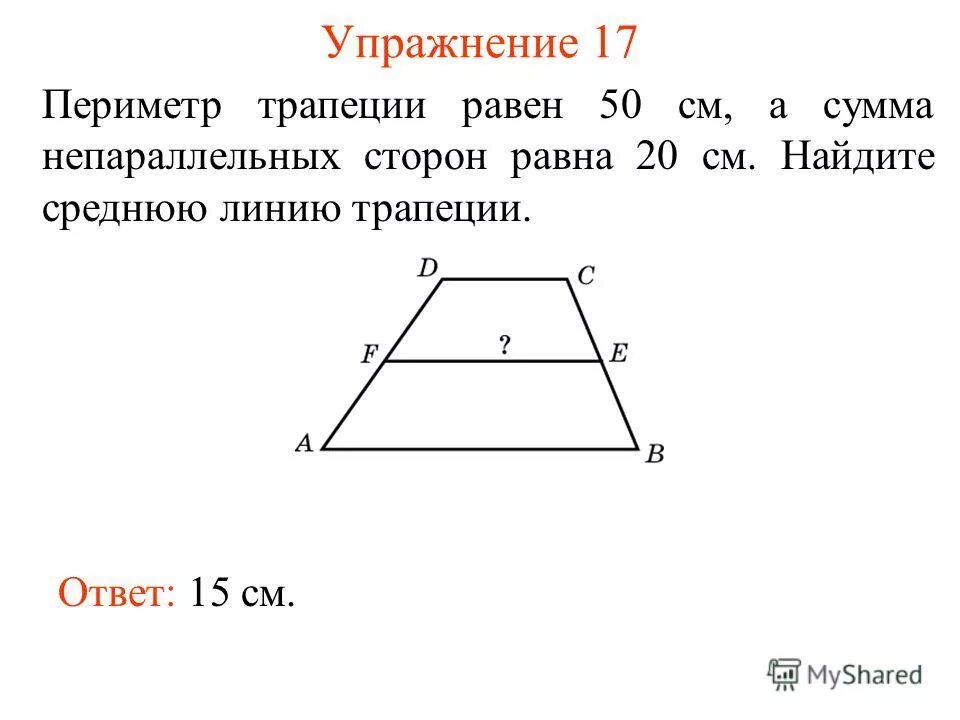 Упражнение 17

Периметр трапеции равен 50 см, а сумма непараллельных сторон равна 20 см. Найдите среднюю линию трапеции.

D
C
F
?
E
A
B

Ответ: 15 см.

MyShared